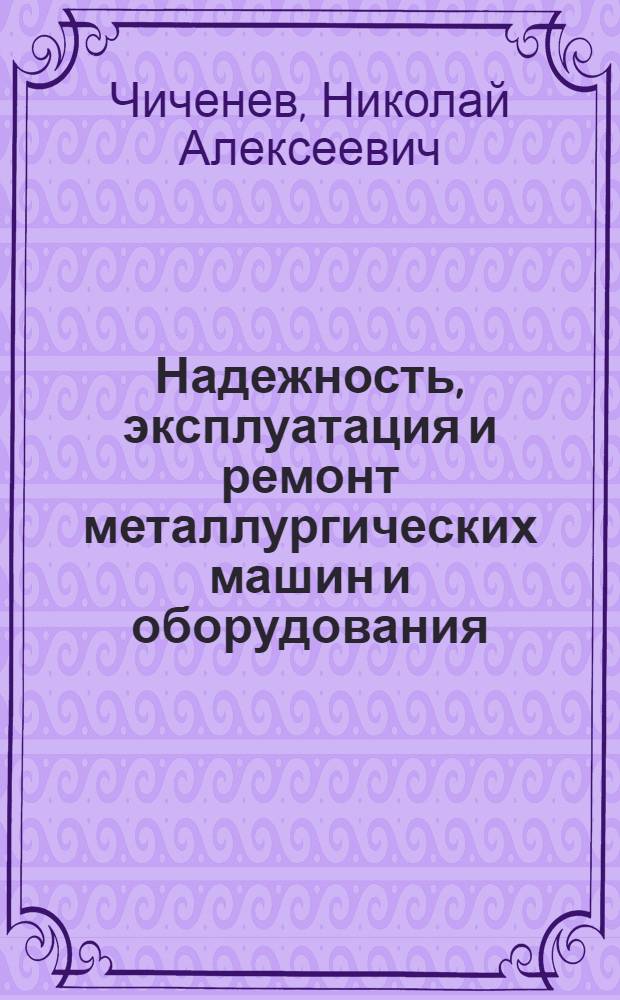 Чиченев, Николай Алексеевич

Надежность, эксплуатация и ремонт металлургических машин и оборудования